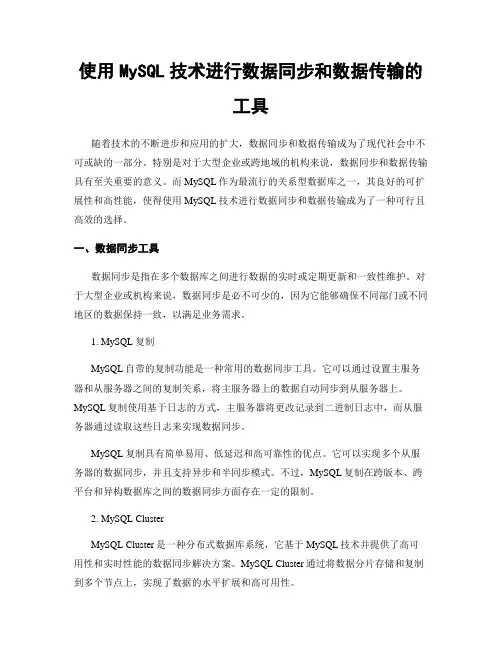 使用 MySQL 技术进行数据同步和数据传输的工具

随着技术的不断进步和应用的扩大，数据同步和数据传输成为了现代社会中不可或缺的一部分。特别是对于大型企业或跨地域的机构来说，数据同步和数据传输具有至关重要的意义。而 MySQL 作为最流行的关系型数据库之一，其良好的可扩展性和高性能，使得使用 MySQL 技术进行数据同步和数据传输成为了一种可行且高效的选择。

一、数据同步工具

数据同步是指在多个数据库之间进行数据的实时或定期更新和一致性维护。对于大型企业或机构来说，数据同步是必不可少的，因为它能够确保不同部门或不同地区的数据保持一致，以满足业务需求。

1. MySQL 复制

MySQL 自带的复制功能是一种常用的数据同步工具。它可以通过设置主服务器和从服务器之间的复制关系，将主服务器上的数据自动同步到从服务器上。MySQL 复制使用基于日志的方式，主服务器将更改记录到二进制日志中，而从服务器通过读取这些日志来实现数据同步。

MySQL 复制具有简单易用、低延迟和高可靠性的优点。它可以实现多个从服务器的数据同步，并且支持异步和半同步模式。不过，MySQL 复制在跨版本、跨平台和异构数据库之间的数据同步方面存在一定的限制。

2. MySQL Cluster

MySQL Cluster 是一种分布式数据库系统，它基于 MySQL 技术并提供了高可用性和实时性能的数据同步解决方案。MySQL Cluster 通过将数据分片存储和复制到多个节点上，实现了数据的水平扩展和高可用性。